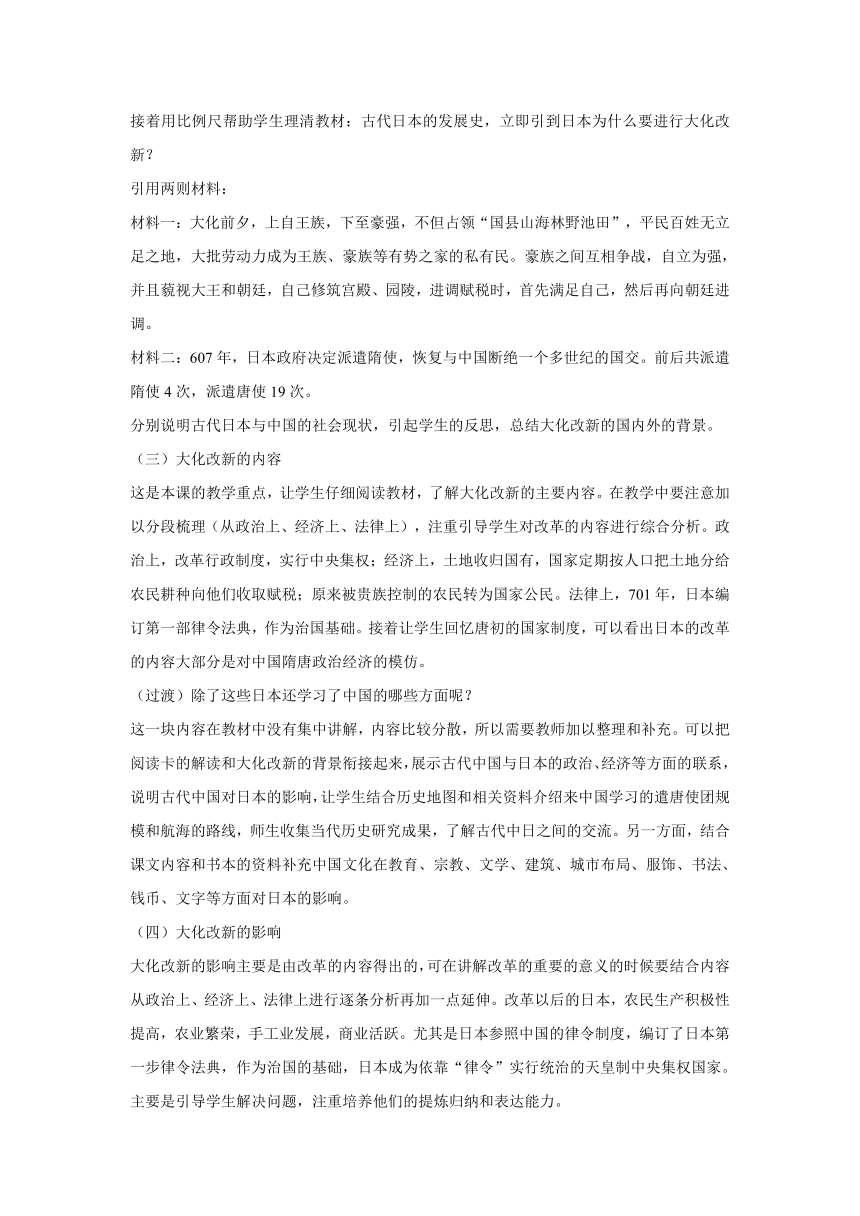 接着用比例尺帮助学生理清教材：古代日本的发展史，立即引到日本为什么要进行大化改新？

引用两则材料：

材料一：大化前夕，上自王族，下至豪强，不但占领“国县山海林野池田”，平民百姓无立足之地，大批劳动力成为王族、豪族等有势之家的私有民。豪族之间互相争战，自立为强，并且藐视大王和朝廷，自己修筑宫殿、园陵，进调赋税时，首先满足自己，然后再向朝廷进调。

材料二：607 年，日本政府决定派遣隋使，恢复与中国断绝一个多世纪的国交。前后共派遣隋使 4 次，派遣唐使 19 次。

分别说明古代日本与中国的社会现状，引起学生的反思，总结大化改新的国内外的背景。

（三）大化改新的内容

这是本课的教学重点，让学生仔细阅读教材，了解大化改新的主要内容。在教学中要注意加以分段梳理（从政治上、经济上、法律上），注重引导学生对改革的内容进行综合分析。政治上，改革行政制度，实行中央集权；经济上，土地收归国有，国家定期按人口把土地分给农民耕种向他们收取赋税；原来被贵族控制的农民转为国家公民。法律上，701 年，日本编订第一部律令法典，作为治国基础。接着让学生回忆唐初的国家制度，可以看出日本的改革的内容大部分是对中国隋唐政治经济的模仿。

（过渡）除了这些日本还学习了中国的哪些方面呢？

这一块内容在教材中没有集中讲解，内容比较分散，所以需要教师加以整理和补充。可以把阅读卡的解读和大化改新的背景衔接起来，展示古代中国与日本的政治、经济等方面的联系，说明古代中国对日本的影响，让学生结合历史地图和相关资料介绍来中国学习的遣唐使团规模和航海的路线，师生收集当代历史研究成果，了解古代中日之间的交流。另一方面，结合课文内容和书本的资料补充中国文化在教育、宗教、文学、建筑、城市布局、服饰、书法、钱币、文字等方面对日本的影响。

（四）大化改新的影响

大化改新的影响主要是由改革的内容得出的，可在讲解改革的重要的意义的时候要结合内容从政治上、经济上、法律上进行逐条分析再加一点延伸。改革以后的日本，农民生产积极性提高，农业繁荣，手工业发展，商业活跃。尤其是日本参照中国的律令制度，编订了日本第一步律令法典，作为治国的基础，日本成为依靠“律令”实行统治的天皇制中央集权国家。主要是引导学生解决问题，注重培养他们的提炼归纳和表达能力。